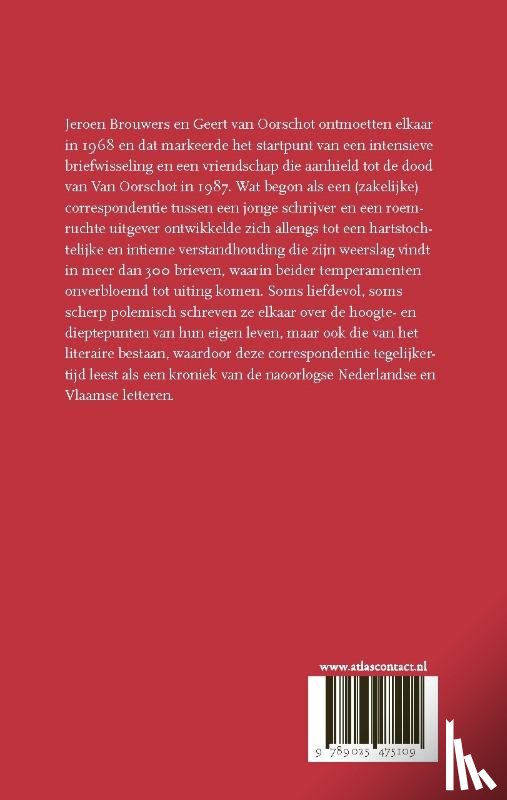 Jeroen Brouwers en Geert van Oorschot ontmoetten elkaar in 1968 en dat markeerde het startpunt van een intensieve briefwisseling en een vriendschap die aanhield tot de dood van Van Oorschot in 1987. Wat begon als een (zakelijke) correspondentie tussen een jonge schrijver en een roemruchte uitgever ontwikkelde zich allengs tot een hartstochtelijke en intieme verstandhouding die zijn weerslag vindt in meer dan 300 brieven, waarin beider temperamenten onverbloemd tot uiting komen. Soms liefdevol, soms scherp polemisch schreven ze elkaar over de hoogte- en dieptepunten van hun eigen leven, maar ook die van het literaire bestaan, waardoor deze correspondentie tegelijkertijd leest als een kroniek van de naoorlogse Nederlandse en Vlaamse letteren.

www.atlascontact.nl

9 789025 475109